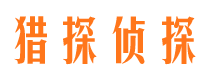 猎探侦探